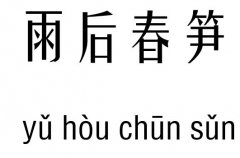 雨后春笋

yǔ hòu chūn sǔn